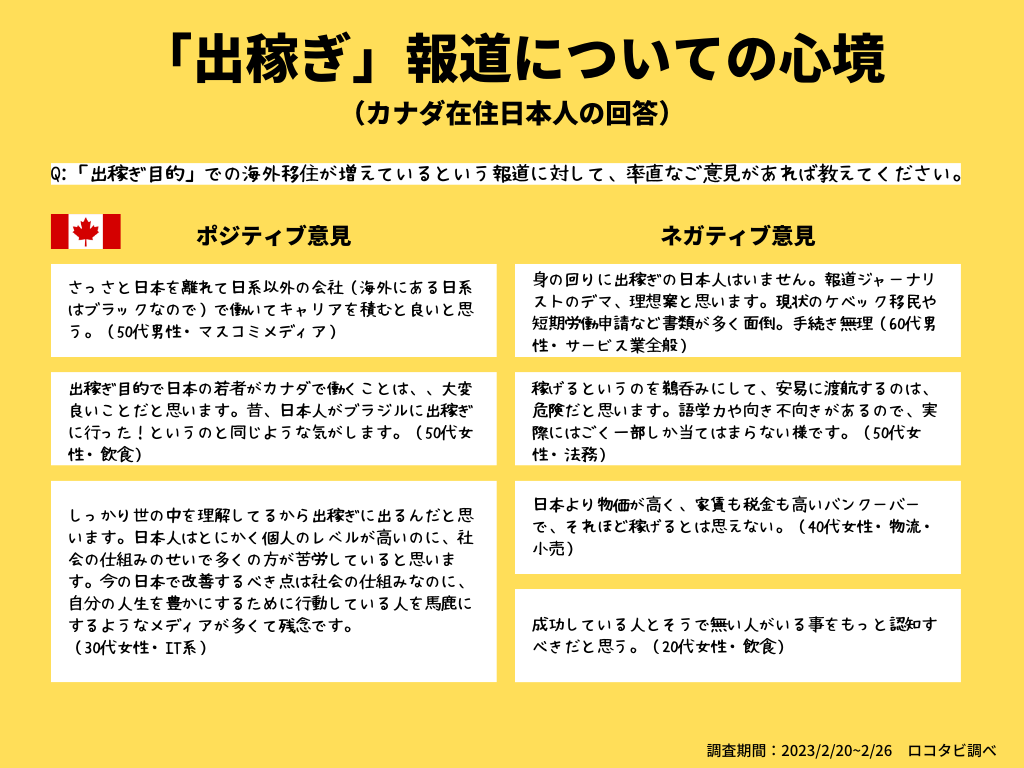 「出稼ぎ」報道についての心境
（カナダ在住日本人の回答）

Q:「出稼ぎ目的」での海外移住が増えているという報道に対して、率直なご意見があれば教えてください。

ポジティブ意見

さっさと日本を離れて日系以外の会社（海外にある日系はブラックなので）で働いてキャリアを積むと良いと思う。（50代男性・マスコミメディア）

出稼ぎ目的で日本の若者がカナダで働くことは、、大変良いことだと思います。昔、日本人がブラジルに出稼ぎに行った！というのと同じような気がします。（50代女性・飲食）

しっかり世の中を理解してるから出稼ぎに出るんだと思います。日本人はとにかく個人のレベルが高いのに、社会の仕組みのせいで多くの方が苦労していると思います。今の日本で改善するべき点は社会の仕組みなのに、自分の人生を豊かにするために行動している人を馬鹿にするようなメディアが多くて残念です。
（30代女性・IT系）

ネガティブ意見

身の回りに出稼ぎの日本人はいません。報道ジャーナリストのデマ、理想案と思います。現状のケベック移民や短期労働申請など書類が多く面倒。手続き無理（60代男性・サービス業全般）

稼げるというのを鵜呑みにして、安易に渡航するのは、危険だと思います。語学力や向き不向きがあるので、実際にはごく一部しか当てはまらない様です。（50代女性・法務）

日本より物価が高く、家賃も税金も高いバンクーバーで、それほど稼げるとは思えない。（40代女性・物流・小売）

成功している人とそうで無い人がいる事をもっと認知すべきだと思う。（20代女性・飲食）

調査期間：2023/2/20~2/26　ロコタビ調べ